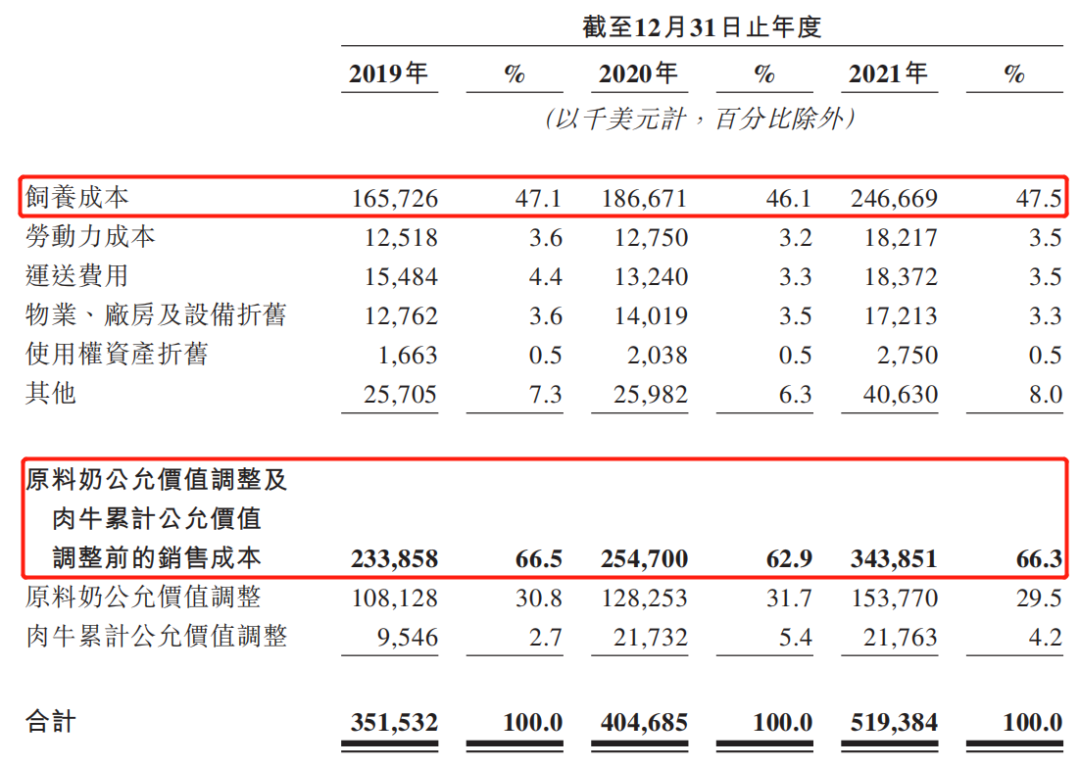 截至12月31日止年度

| | 2019年 | % | 2020年 | % | 2021年 | % |
|---|---|---|---|---|---|---|
| | (以千美元計,百分比除外) | | | | | |
| 飼養成本 | 165,726 | 47.1 | 186,671 | 46.1 | 246,669 | 47.5 |
| 勞動力成本 | 12,518 | 3.6 | 12,750 | 3.2 | 18,217 | 3.5 |
| 運送費用 | 15,484 | 4.4 | 13,240 | 3.3 | 18,372 | 3.5 |
| 物業、廠房及設備折舊 | 12,762 | 3.6 | 14,019 | 3.5 | 17,213 | 3.3 |
| 使用權資產折舊 | 1,663 | 0.5 | 2,038 | 0.5 | 2,750 | 0.5 |
| 其他 | 25,705 | 7.3 | 25,982 | 6.3 | 40,630 | 8.0 |
| 原料奶公允價值調整及肉牛累計公允價值調整前的銷售成本 | 233,858 | 66.5 | 254,700 | 62.9 | 343,851 | 66.3 |
| 原料奶公允價值調整 | 108,128 | 30.8 | 128,253 | 31.7 | 153,770 | 29.5 |
| 肉牛累計公允價值調整 | 9,546 | 2.7 | 21,732 | 5.4 | 21,763 | 4.2 |
| 合計 | 351,532 | 100.0 | 404,685 | 100.0 | 519,384 | 100.0 |